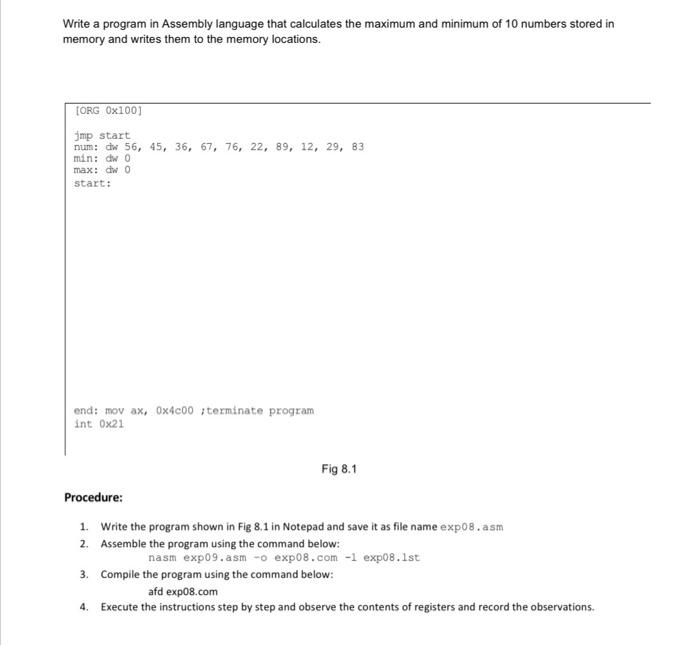 Write a program in Assembly language that calculates the maximum and minimum of 10 numbers stored in memory and writes them to the memory locations.

[ORG 0x100]

jmp start
num: dw 56, 45, 36, 67, 76, 22, 89, 12, 29, 83
min: dw 0
max: dw 0
start:

end: mov ax, 0x4c00 ;terminate program
int 0x21

Fig 8.1

Procedure:

1. Write the program shown in Fig 8.1 in Notepad and save it as file name exp08.asm
2. Assemble the program using the command below:
nasm exp09.asm -o exp08.com -l exp08.lst
3. Compile the program using the command below:
afd exp08.com
4. Execute the instructions step by step and observe the contents of registers and record the observations.